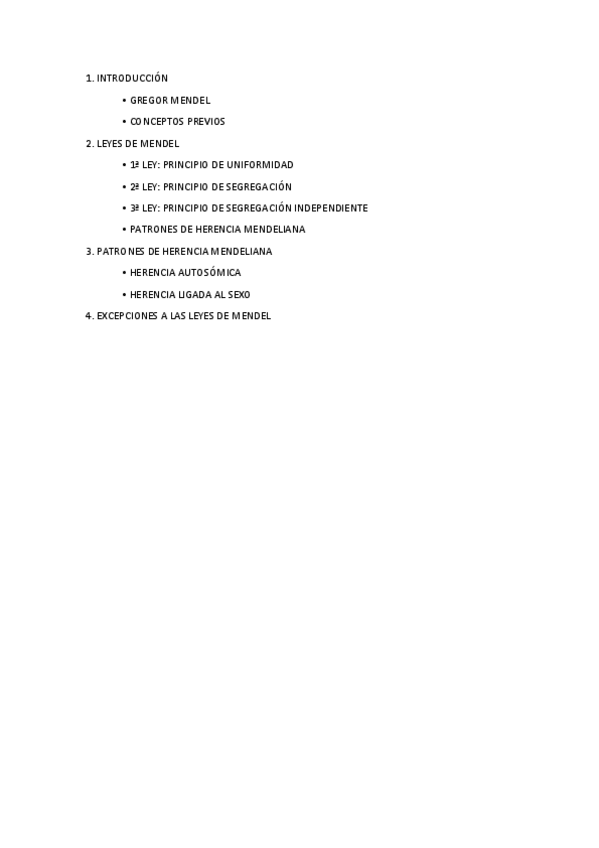 1. INTRODUCCIÓN

• GREGOR MENDEL

• CONCEPTOS PREVIOS

2. LEYES DE MENDEL

• 1ª LEY: PRINCIPIO DE UNIFORMIDAD

• 2ª LEY: PRINCIPIO DE SEGREGACIÓN

• 3ª LEY: PRINCIPIO DE SEGREGACIÓN INDEPENDIENTE

• PATRONES DE HERENCIA MENDELIANA

3. PATRONES DE HERENCIA MENDELIANA

• HERENCIA AUTOSÓMICA

• HERENCIA LIGADA AL SEXO

4. EXCEPCIONES A LAS LEYES DE MENDEL